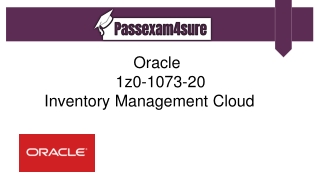 Passexam4sure

Oracle
1z0-1073-20
Inventory Management Cloud

ORACLE